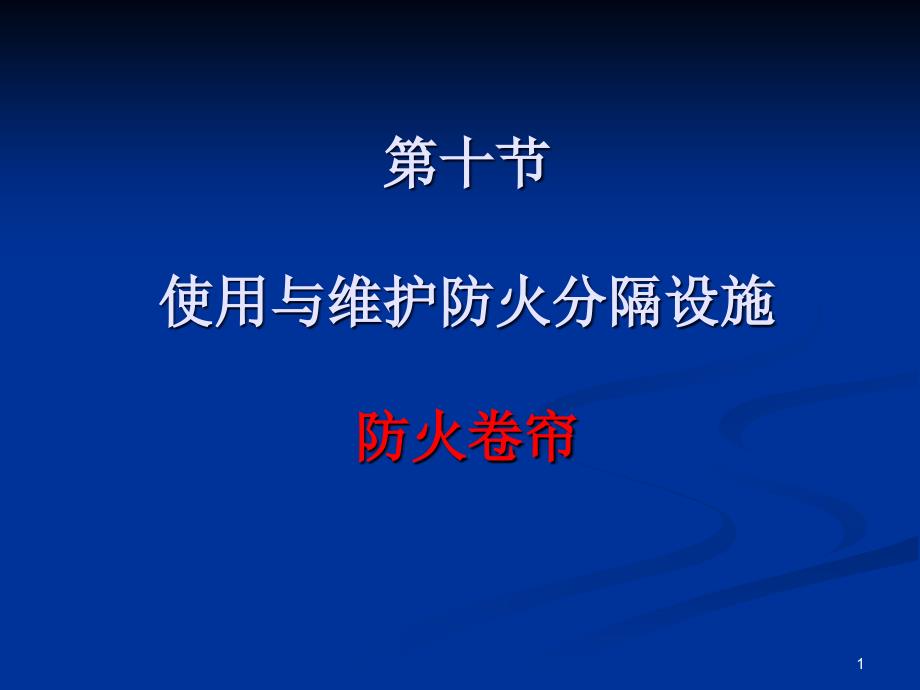 第十节

使用与维护防火分隔设施

防火卷帘

1